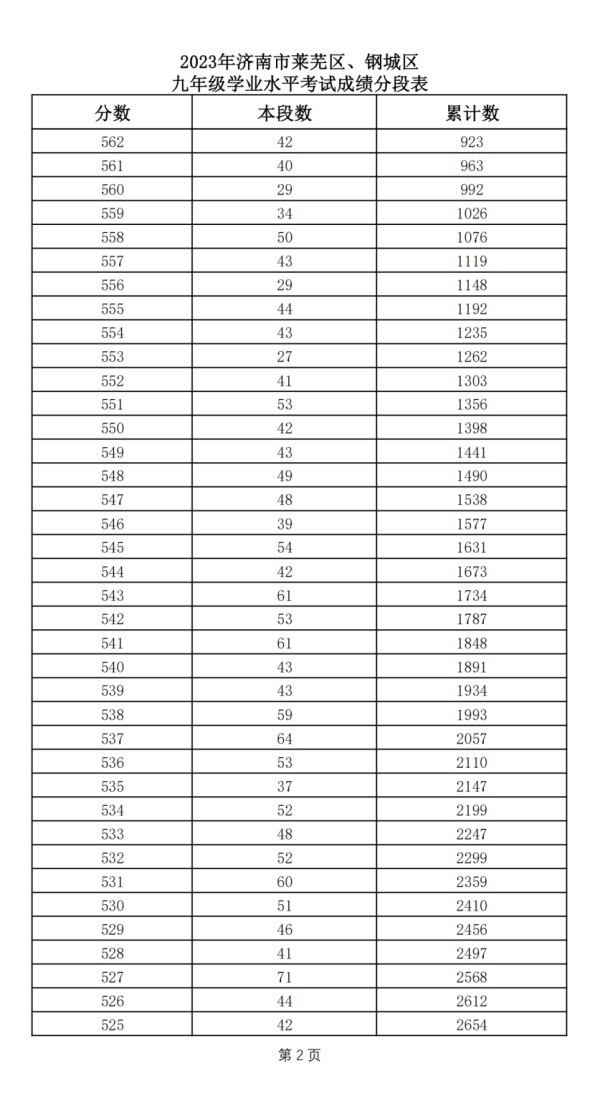 2023年济南市莱芜区、钢城区
九年级学业水平考试成绩分段表

| 分数 | 本段数 | 累计数 |
|---|---|---|
| 562 | 42 | 923 |
| 561 | 40 | 963 |
| 560 | 29 | 992 |
| 559 | 34 | 1026 |
| 558 | 50 | 1076 |
| 557 | 43 | 1119 |
| 556 | 29 | 1148 |
| 555 | 44 | 1192 |
| 554 | 43 | 1235 |
| 553 | 27 | 1262 |
| 552 | 41 | 1303 |
| 551 | 53 | 1356 |
| 550 | 42 | 1398 |
| 549 | 43 | 1441 |
| 548 | 49 | 1490 |
| 547 | 48 | 1538 |
| 546 | 39 | 1577 |
| 545 | 54 | 1631 |
| 544 | 42 | 1673 |
| 543 | 61 | 1734 |
| 542 | 53 | 1787 |
| 541 | 61 | 1848 |
| 540 | 43 | 1891 |
| 539 | 43 | 1934 |
| 538 | 59 | 1993 |
| 537 | 64 | 2057 |
| 536 | 53 | 2110 |
| 535 | 37 | 2147 |
| 534 | 52 | 2199 |
| 533 | 48 | 2247 |
| 532 | 52 | 2299 |
| 531 | 60 | 2359 |
| 530 | 51 | 2410 |
| 529 | 46 | 2456 |
| 528 | 41 | 2497 |
| 527 | 71 | 2568 |
| 526 | 44 | 2612 |
| 525 | 42 | 2654 |

第 2 页